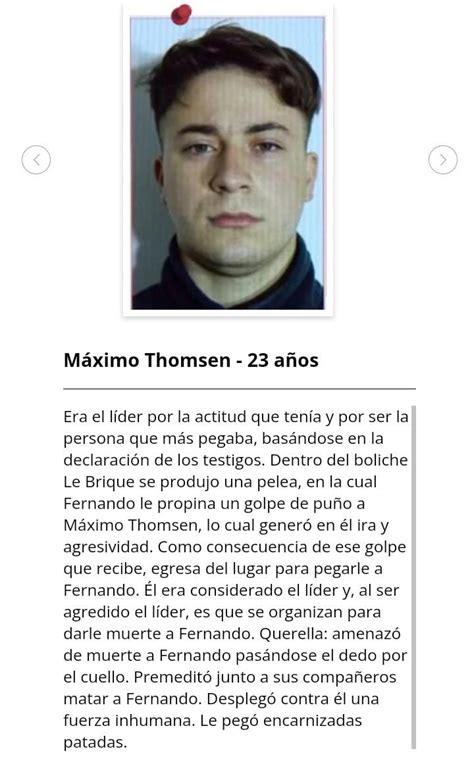 Máximo Thomsen - 23 años

Era el líder por la actitud que tenía y por ser la persona que más pegaba, basándose en la declaración de los testigos. Dentro del boliche Le Brique se produjo una pelea, en la cual Fernando le propina un golpe de puño a Máximo Thomsen, lo cual generó en él ira y agresividad. Como consecuencia de ese golpe que recibe, egresa del lugar para pegarle a Fernando. Él era considerado el líder y, al ser agredido el líder, es que se organizan para darle muerte a Fernando. Querella: amenazó de muerte a Fernando pasándose el dedo por el cuello. Premeditó junto a sus compañeros matar a Fernando. Desplegó contra él una fuerza inhumana. Le pegó encarnizadas patadas.